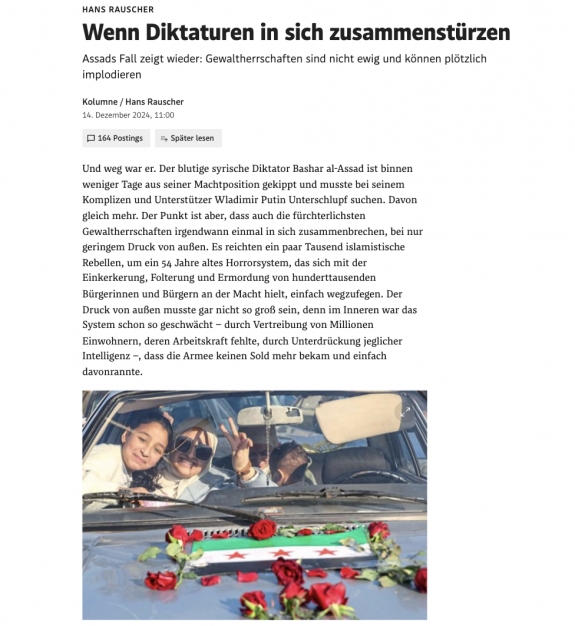 HANS RAUSCHER

Wenn Diktaturen in sich zusammenstürzen

Assads Fall zeigt wieder: Gewaltherrschaften sind nicht ewig und können plötzlich implodieren

Kolumne / Hans Rauscher
14. Dezember 2024, 11:00

164 Postings

Später lesen

Und weg war er. Der blutige syrische Diktator Bashar al-Assad ist binnen weniger Tage aus seiner Machtposition gekippt und musste bei seinem Komplizen und Unterstützer Wladimir Putin Unterschlupf suchen. Davon gleich mehr. Der Punkt ist aber, dass auch die fürchterlichsten Gewaltherrschaften irgendwann einmal in sich zusammenbrechen, bei nur geringem Druck von außen. Es reichten ein paar Tausend islamistische Rebellen, um ein 54 Jahre altes Horrorsystem, das sich mit der Einkerkerung, Folterung und Ermordung von hunderttausenden Bürgerinnen und Bürgern an der Macht hielt, einfach wegzufegen. Der Druck von außen musste gar nicht so groß sein, denn im Inneren war das System schon so geschwächt – durch Vertreibung von Millionen Einwohnern, deren Arbeitskraft fehlte, durch Unterdrückung jeglicher Intelligenz –, dass die Armee keinen Sold mehr bekam und einfach davonrannte.